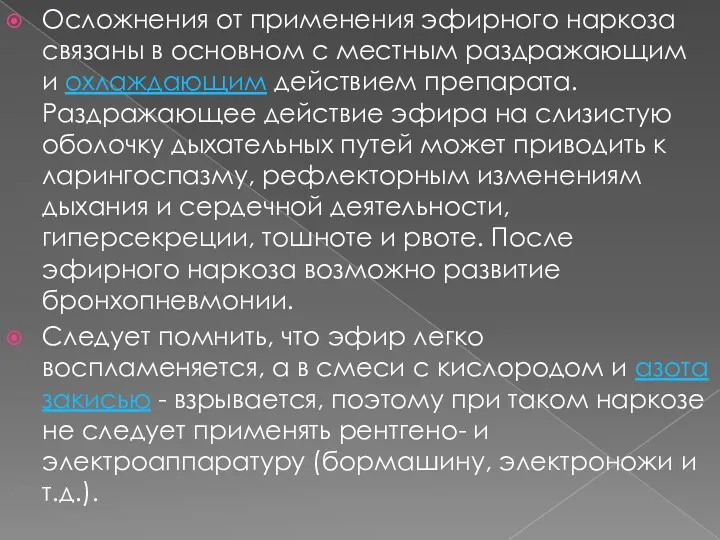 Осложнения от применения эфирного наркоза связаны в основном с местным раздражающим и охлаждающим действием препарата. Раздражающее действие эфира на слизистую оболочку дыхательных путей может приводить к ларингоспазму, рефлекторным изменениям дыхания и сердечной деятельности, гиперсекреции, тошноте и рвоте. После эфирного наркоза возможно развитие бронхопневмонии.

Следует помнить, что эфир легко воспламеняется, а в смеси с кислородом и азота закисью - взрывается, поэтому при таком наркозе не следует применять рентгено- и электроаппаратуру (бормашину, электроножи и т.д.).